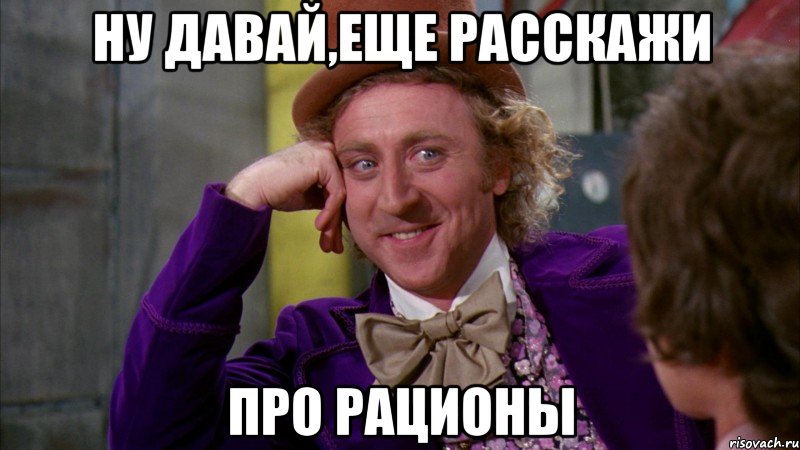 НУ ДАВАЙ,ЕЩЕ РАССКАЖИ

ПРО РАЦИОНЫ

risovach.ru